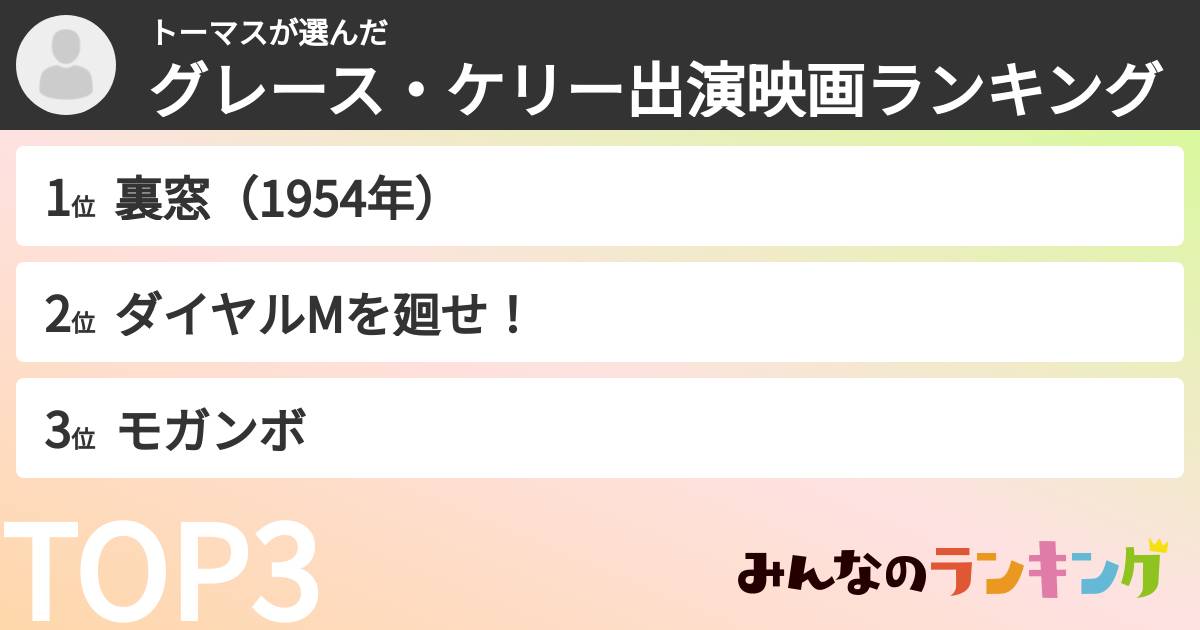 トーマスが選んだ
グレース・ケリー出演映画ランキング

1位 裏窓（1954年）

2位 ダイヤルMを廻せ！

3位 モガンボ

TOP3

みんなのランキング